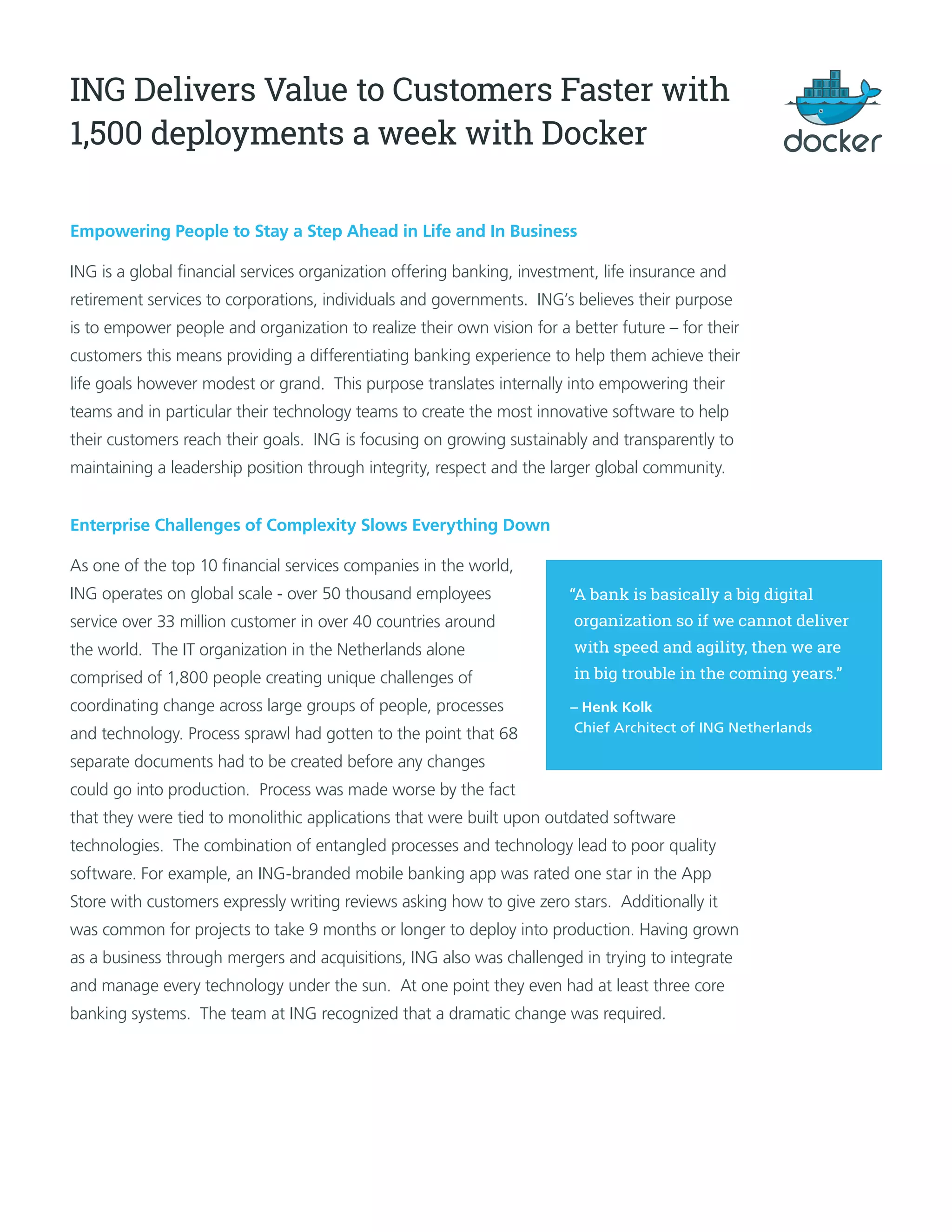 ING Delivers Value to Customers Faster with 1,500 deployments a week with Docker

docker

Empowering People to Stay a Step Ahead in Life and In Business

ING is a global financial services organization offering banking, investment, life insurance and retirement services to corporations, individuals and governments. ING's believes their purpose is to empower people and organization to realize their own vision for a better future – for their customers this means providing a differentiating banking experience to help them achieve their life goals however modest or grand. This purpose translates internally into empowering their teams and in particular their technology teams to create the most innovative software to help their customers reach their goals. ING is focusing on growing sustainably and transparently to maintaining a leadership position through integrity, respect and the larger global community.

Enterprise Challenges of Complexity Slows Everything Down

As one of the top 10 financial services companies in the world, ING operates on global scale - over 50 thousand employees service over 33 million customer in over 40 countries around the world. The IT organization in the Netherlands alone comprised of 1,800 people creating unique challenges of coordinating change across large groups of people, processes and technology. Process sprawl had gotten to the point that 68 separate documents had to be created before any changes could go into production. Process was made worse by the fact that they were tied to monolithic applications that were built upon outdated software technologies. The combination of entangled processes and technology lead to poor quality software. For example, an ING-branded mobile banking app was rated one star in the App Store with customers expressly writing reviews asking how to give zero stars. Additionally it was common for projects to take 9 months or longer to deploy into production. Having grown as a business through mergers and acquisitions, ING also was challenged in trying to integrate and manage every technology under the sun. At one point they even had at least three core banking systems. The team at ING recognized that a dramatic change was required.

"A bank is basically a big digital organization so if we cannot deliver with speed and agility, then we are in big trouble in the coming years."
– Henk Kolk
Chief Architect of ING Netherlands